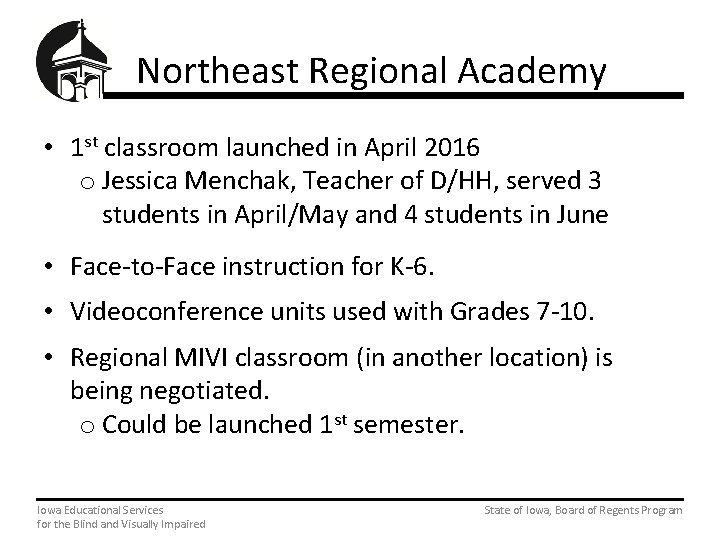 Northeast Regional Academy

• 1st classroom launched in April 2016
o Jessica Menchak, Teacher of D/HH, served 3 students in April/May and 4 students in June

• Face-to-Face instruction for K-6.

• Videoconference units used with Grades 7-10.

• Regional MIVI classroom (in another location) is being negotiated.
o Could be launched 1st semester.

Iowa Educational Services
for the Blind and Visually Impaired

State of Iowa, Board of Regents Program